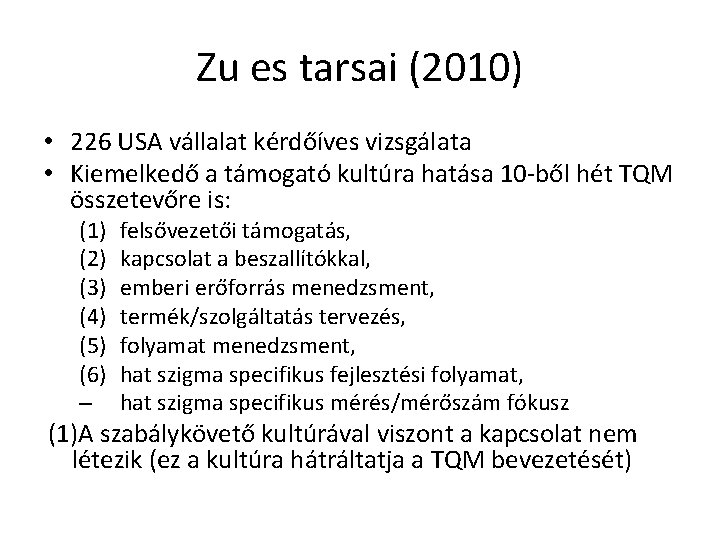 Zu es tarsai (2010)

• 226 USA vállalat kérdőíves vizsgálata
• Kiemelkedő a támogató kultúra hatása 10-ből hét TQM összetevőre is:

(1) felsővezetői támogatás,
(2) kapcsolat a beszallítókkal,
(3) emberi erőforrás menedzsment,
(4) termék/szolgáltatás tervezés,
(5) folyamat menedzsment,
(6) hat szigma specifikus fejlesztési folyamat,
– hat szigma specifikus mérés/mérőszám fókusz

(1)A szabálykövető kultúrával viszont a kapcsolat nem létezik (ez a kultúra hátráltatja a TQM bevezetését)